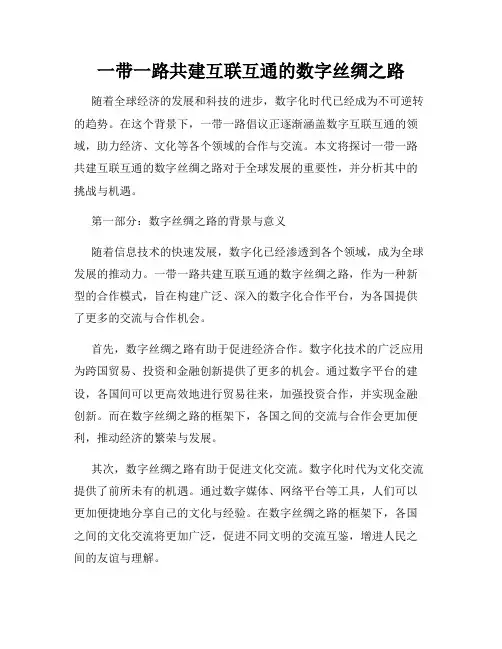 一带一路共建互联互通的数字丝绸之路

随着全球经济的发展和科技的进步，数字化时代已经成为不可逆转的趋势。在这个背景下，一带一路倡议正逐渐涵盖数字互联互通的领域，助力经济、文化等各个领域的合作与交流。本文将探讨一带一路共建互联互通的数字丝绸之路对于全球发展的重要性，并分析其中的挑战与机遇。

第一部分：数字丝绸之路的背景与意义

随着信息技术的快速发展，数字化已经渗透到各个领域，成为全球发展的推动力。一带一路共建互联互通的数字丝绸之路，作为一种新型的合作模式，旨在构建广泛、深入的数字化合作平台，为各国提供了更多的交流与合作机会。

首先，数字丝绸之路有助于促进经济合作。数字化技术的广泛应用为跨国贸易、投资和金融创新提供了更多的机会。通过数字平台的建设，各国间可以更高效地进行贸易往来，加强投资合作，并实现金融创新。而在数字丝绸之路的框架下，各国之间的交流与合作会更加便利，推动经济的繁荣与发展。

其次，数字丝绸之路有助于促进文化交流。数字化时代为文化交流提供了前所未有的机遇。通过数字媒体、网络平台等工具，人们可以更加便捷地分享自己的文化与经验。在数字丝绸之路的框架下，各国之间的文化交流将更加广泛，促进不同文明的交流互鉴，增进人民之间的友谊与理解。